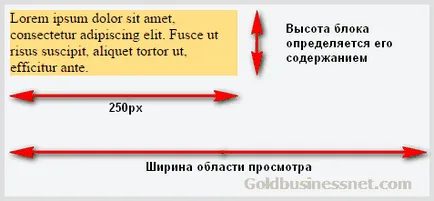 Lorem ipsum dolor sit amet, consectetur adipiscing elit. Fusce ut risus suscipit, aliquet tortor ut, efficitur ante.

Высота блока определяется его содержанием

250px

Ширина области просмотра

Goldbusinessnet.com